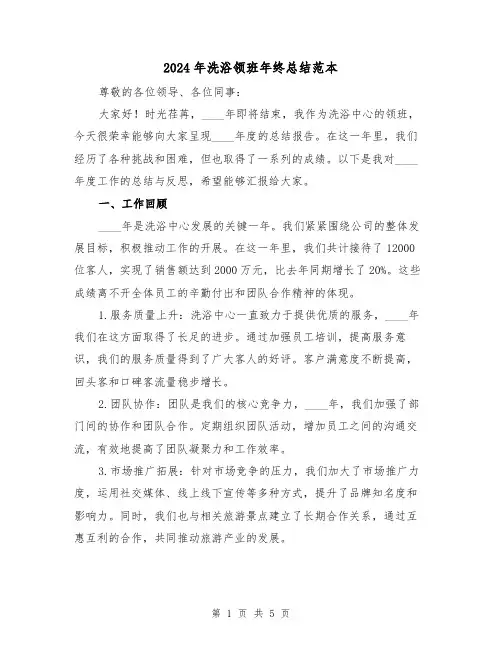 2024年洗浴领班年终总结范本

尊敬的各位领导、各位同事：

大家好！时光荏苒，____年即将结束，我作为洗浴中心的领班，今天很荣幸能够向大家呈现____年度的总结报告。在这一年里，我们经历了各种挑战和困难，但也取得了一系列的成绩。以下是我对____年度工作的总结与反思，希望能够汇报给大家。

一、工作回顾

____年是洗浴中心发展的关键一年。我们紧紧围绕公司的整体发展目标，积极推动工作的开展。在这一年里，我们共计接待了12000位客人，实现了销售额达到2000万元，比去年同期增长了20%。这些成绩离不开全体员工的辛勤付出和团队合作精神的体现。

1.服务质量上升：洗浴中心一直致力于提供优质的服务，____年我们在这方面取得了长足的进步。通过加强员工培训，提高服务意识，我们的服务质量得到了广大客人的好评。客户满意度不断提高，回头客和口碑客流量稳步增长。

2.团队协作：团队是我们的核心竞争力，____年，我们加强了部门间的协作和团队合作。定期组织团队活动，增加员工之间的沟通交流，有效地提高了团队凝聚力和工作效率。

3.市场推广拓展：针对市场竞争的压力，我们加大了市场推广力度，运用社交媒体、线上线下宣传等多种方式，提升了品牌知名度和影响力。同时，我们也与相关旅游景点建立了长期合作关系，通过互惠互利的合作，共同推动旅游产业的发展。

第 1 页 共 5 页